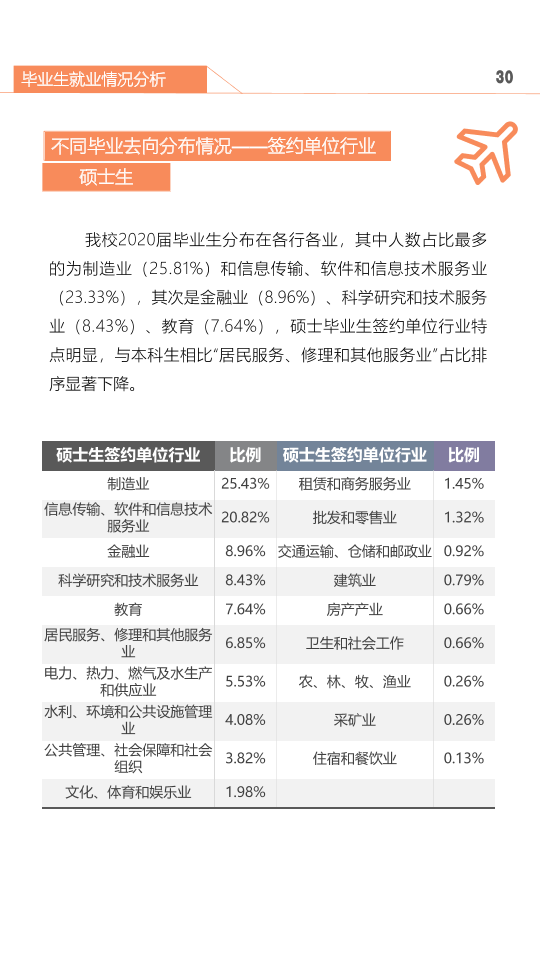 毕业生就业情况分析

30

不同毕业去向分布情况——签约单位行业

硕士生

我校2020届毕业生分布在各行各业，其中人数占比最多的为制造业（25.81%）和信息传输、软件和信息技术服务业（23.33%），其次是金融业（8.96%）、科学研究和技术服务业（8.43%）、教育（7.64%），硕士毕业生签约单位行业特点明显，与本科生相比“居民服务、修理和其他服务业”占比排序显著下降。

| 硕士生签约单位行业 | 比例 | 硕士生签约单位行业 | 比例 |
|---|---|---|---|
| 制造业 | 25.43% | 租赁和商务服务业 | 1.45% |
| 信息传输、软件和信息技术服务业 | 20.82% | 批发和零售业 | 1.32% |
| 金融业 | 8.96% | 交通运输、仓储和邮政业 | 0.92% |
| 科学研究和技术服务业 | 8.43% | 建筑业 | 0.79% |
| 教育 | 7.64% | 房产产业 | 0.66% |
| 居民服务、修理和其他服务业 | 6.85% | 卫生和社会工作 | 0.66% |
| 电力、热力、燃气及水生产和供应业 | 5.53% | 农、林、牧、渔业 | 0.26% |
| 水利、环境和公共设施管理业 | 4.08% | 采矿业 | 0.26% |
| 公共管理、社会保障和社会组织 | 3.82% | 住宿和餐饮业 | 0.13% |
| 文化、体育和娱乐业 | 1.98% | | |